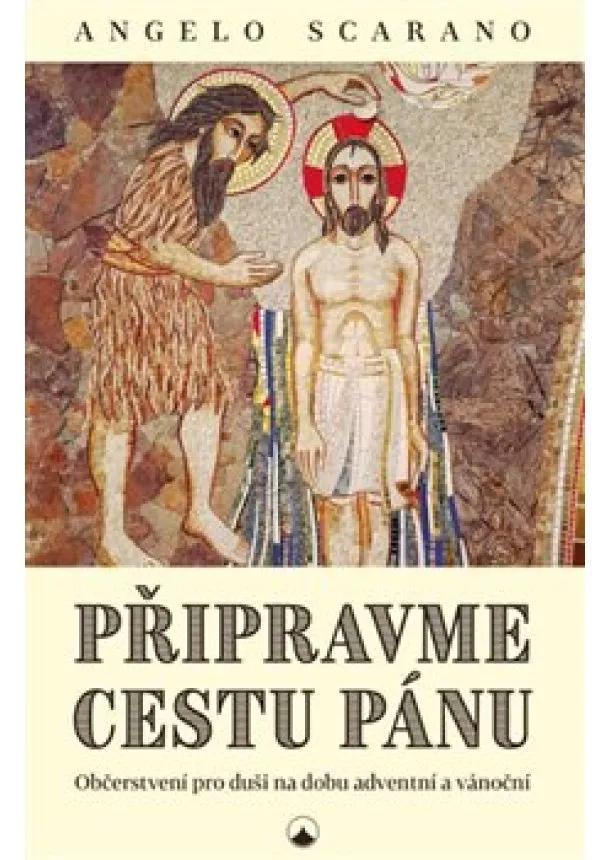 ANGELO SCARANO

PŘIPRAVME CESTU PÁNU

Občerstvení pro duši na dobu adventní a vánoční